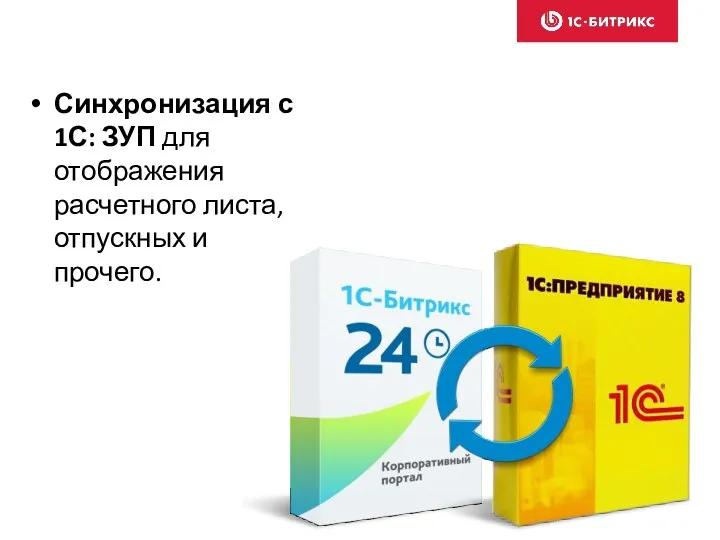 1С-БИТРИКС

• Синхронизация с 1С: ЗУП для отображения расчетного листа, отпускных и прочего.

1С-Битрикс
24
Корпоративный портал

1С:ПРЕДПРИЯТИЕ 8
1С